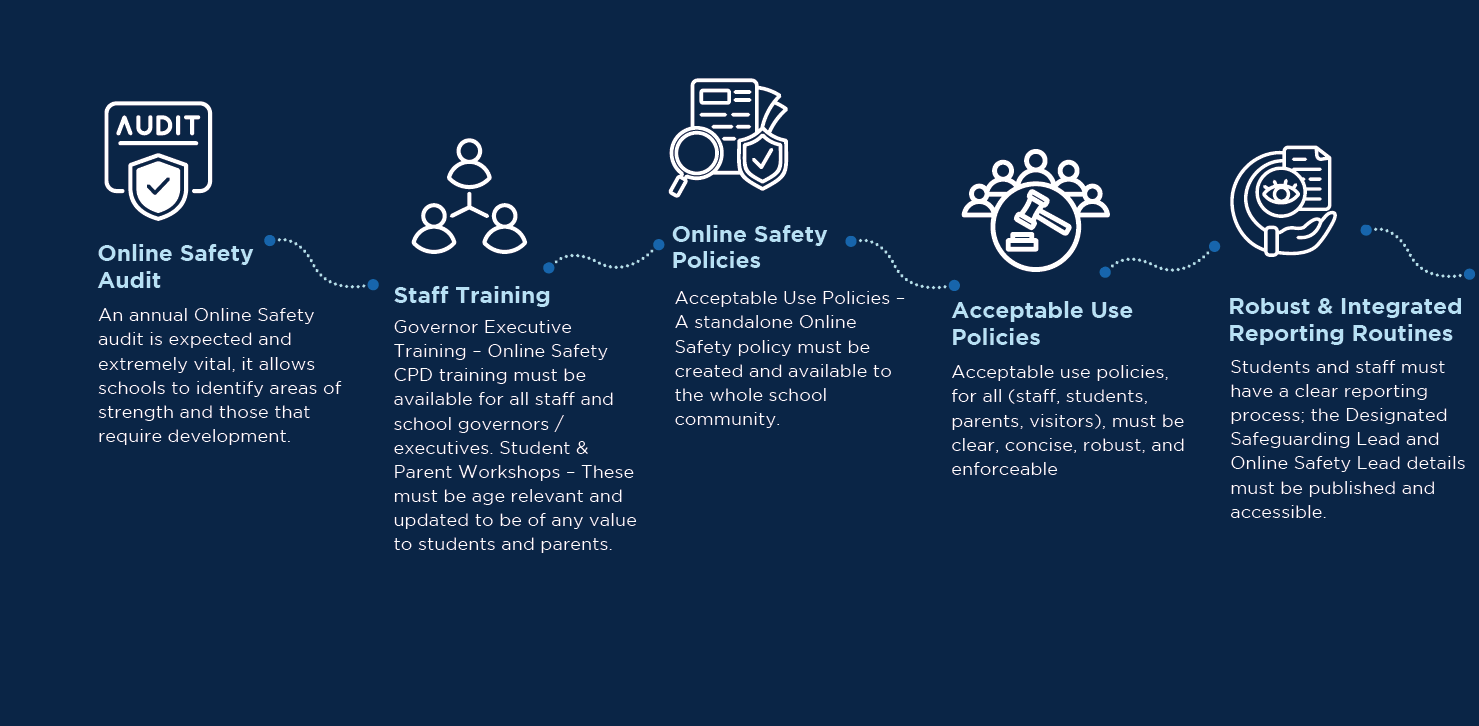 AUDIT

Online Safety Audit

An annual Online Safety audit is expected and extremely vital, it allows schools to identify areas of strength and those that require development.

Staff Training

Governor Executive Training – Online Safety CPD training must be available for all staff and school governors / executives. Student & Parent Workshops – These must be age relevant and updated to be of any value to students and parents.

Online Safety Policies

Acceptable Use Policies – A standalone Online Safety policy must be created and available to the whole school community.

Acceptable Use Policies

Acceptable use policies, for all (staff, students, parents, visitors), must be clear, concise, robust, and enforceable

Robust & Integrated Reporting Routines

Students and staff must have a clear reporting process; the Designated Safeguarding Lead and Online Safety Lead details must be published and accessible.